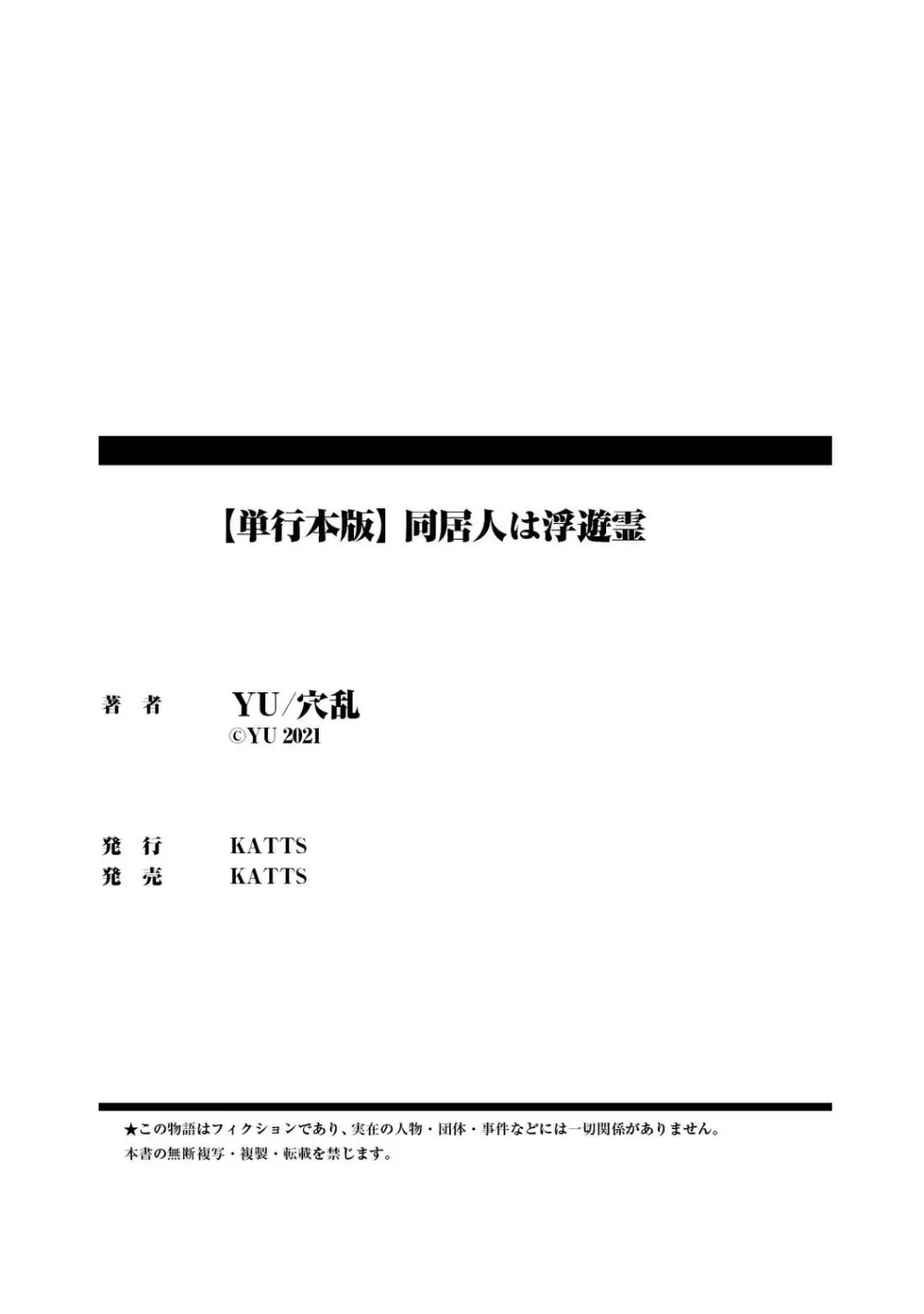 【単行本版】同居人は浮遊霊

著　者　　YU/穴乱
©YU 2021

発　行　　KATTS
発　売　　KATTS

★この物語はフィクションであり、実在の人物・団体・事件などには一切関係がありません。
本書の無断複写・複製・転載を禁じます。